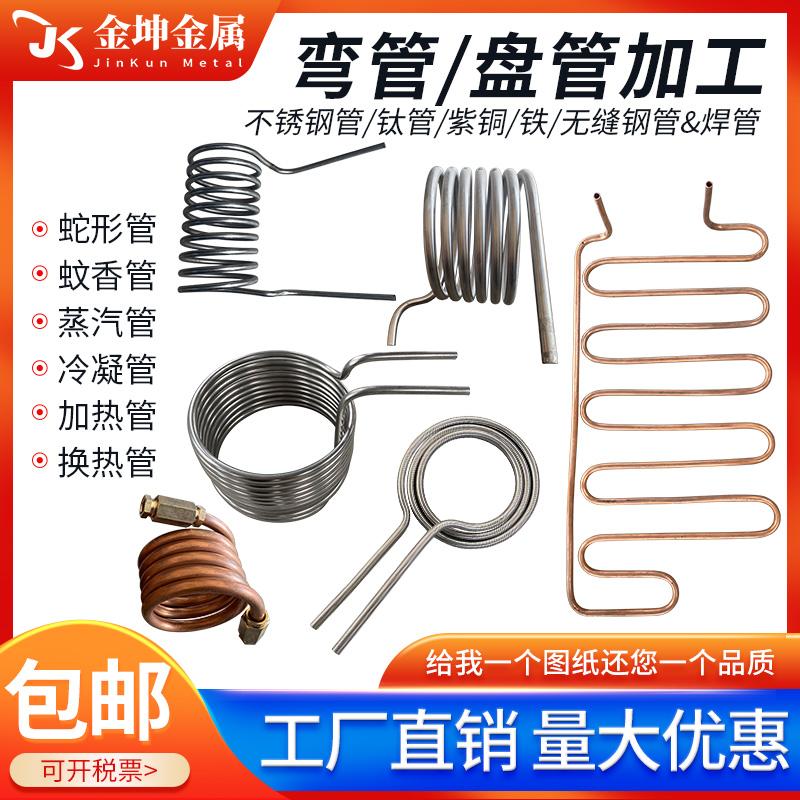 JK 金坤金属
JinKun Metal

弯管/盘管加工
不锈钢管/钛管/紫铜/铁/无缝钢管&焊管

蛇形管
蚊香管
蒸汽管
冷凝管
加热管
换热管

给我一个图纸还您一个品质

包邮
可开税票>

工厂直销 量大优惠